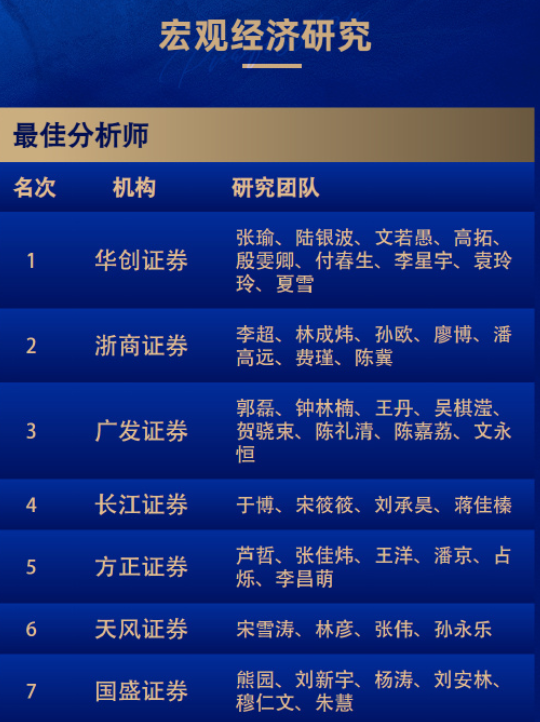 宏观经济研究

最佳分析师

| 名次 | 机构 | 研究团队 |
|---|---|---|
| 1 | 华创证券 | 张瑜、陆银波、文若愚、高拓、殷雯卿、付春生、李星宇、袁玲玲、夏雪 |
| 2 | 浙商证券 | 李超、林成炜、孙欧、廖博、潘高远、费瑾、陈冀 |
| 3 | 广发证券 | 郭磊、钟林楠、王丹、吴棋滢、贺骁束、陈礼清、陈嘉荔、文永恒 |
| 4 | 长江证券 | 于博、宋筱筱、刘承昊、蒋佳榛 |
| 5 | 方正证券 | 芦哲、张佳炜、王洋、潘京、占烁、李昌萌 |
| 6 | 天风证券 | 宋雪涛、林彦、张伟、孙永乐 |
| 7 | 国盛证券 | 熊园、刘新宇、杨涛、刘安林、穆仁文、朱慧 |